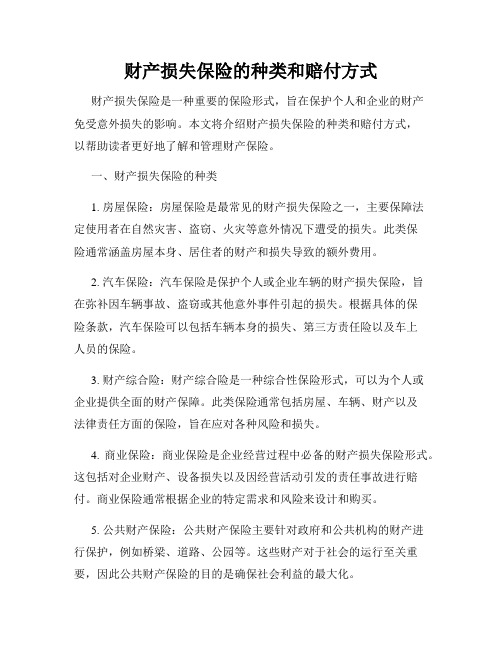 财产损失保险的种类和赔付方式

财产损失保险是一种重要的保险形式，旨在保护个人和企业的财产免受意外损失的影响。本文将介绍财产损失保险的种类和赔付方式，以帮助读者更好地了解和管理财产保险。

一、财产损失保险的种类

1. 房屋保险：房屋保险是最常见的财产损失保险之一，主要保障法定使用者在自然灾害、盗窃、火灾等意外情况下遭受的损失。此类保险通常涵盖房屋本身、居住者的财产和损失导致的额外费用。

2. 汽车保险：汽车保险是保护个人或企业车辆的财产损失保险，旨在弥补因车辆事故、盗窃或其他意外事件引起的损失。根据具体的保险条款，汽车保险可以包括车辆本身的损失、第三方责任险以及车上人员的保险。

3. 财产综合险：财产综合险是一种综合性保险形式，可以为个人或企业提供全面的财产保障。此类保险通常包括房屋、车辆、财产以及法律责任方面的保险，旨在应对各种风险和损失。

4. 商业保险：商业保险是企业经营过程中必备的财产损失保险形式。这包括对企业财产、设备损失以及因经营活动引发的责任事故进行赔付。商业保险通常根据企业的特定需求和风险来设计和购买。

5. 公共财产保险：公共财产保险主要针对政府和公共机构的财产进行保护，例如桥梁、道路、公园等。这些财产对于社会的运行至关重要，因此公共财产保险的目的是确保社会利益的最大化。